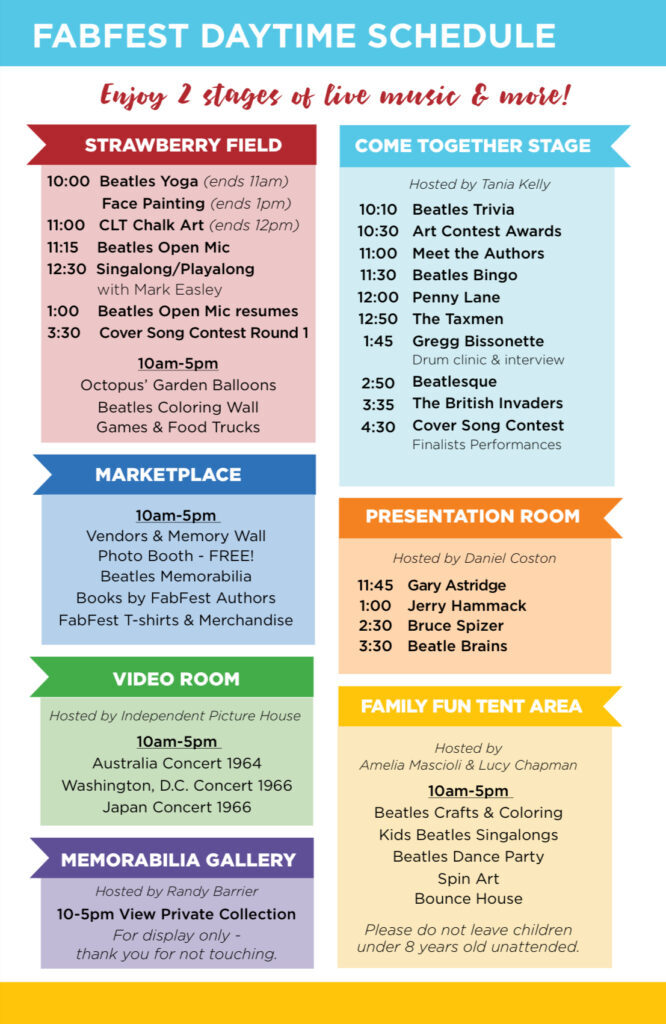 FABFEST DAYTIME SCHEDULE

Enjoy 2 stages of live music & more!

STRAWBERRY FIELD

10:00 Beatles Yoga (ends 11am)
Face Painting (ends 1pm)
11:00 CLT Chalk Art (ends 12pm)
11:15 Beatles Open Mic
12:30 Singalong/Playalong
with Mark Easley
1:00 Beatles Open Mic resumes
3:30 Cover Song Contest Round 1

10am-5pm
Octopus' Garden Balloons
Beatles Coloring Wall
Games & Food Trucks

MARKETPLACE

10am-5pm
Vendors & Memory Wall
Photo Booth - FREE!
Beatles Memorabilia
Books by FabFest Authors
FabFest T-shirts & Merchandise

VIDEO ROOM

Hosted by Independent Picture House

10am-5pm
Australia Concert 1964
Washington, D.C. Concert 1966
Japan Concert 1966

MEMORABILIA GALLERY

Hosted by Randy Barrier

10-5pm View Private Collection
For display only - thank you for not touching.

COME TOGETHER STAGE

Hosted by Tania Kelly

10:10 Beatles Trivia
10:30 Art Contest Awards
11:00 Meet the Authors
11:30 Beatles Bingo
12:00 Penny Lane
12:50 The Taxmen
1:45 Gregg Bissonette
Drum clinic & interview
2:50 Beatlesque
3:35 The British Invaders
4:30 Cover Song Contest
Finalists Performances

PRESENTATION ROOM

Hosted by Daniel Coston

11:45 Gary Astridge
1:00 Jerry Hammack
2:30 Bruce Spizer
3:30 Beatle Brains

FAMILY FUN TENT AREA

Hosted by
Amelia Mascioli & Lucy Chapman

10am-5pm
Beatles Crafts & Coloring
Kids Beatles Singalongs
Beatles Dance Party
Spin Art
Bounce House

Please do not leave children under 8 years old unattended.